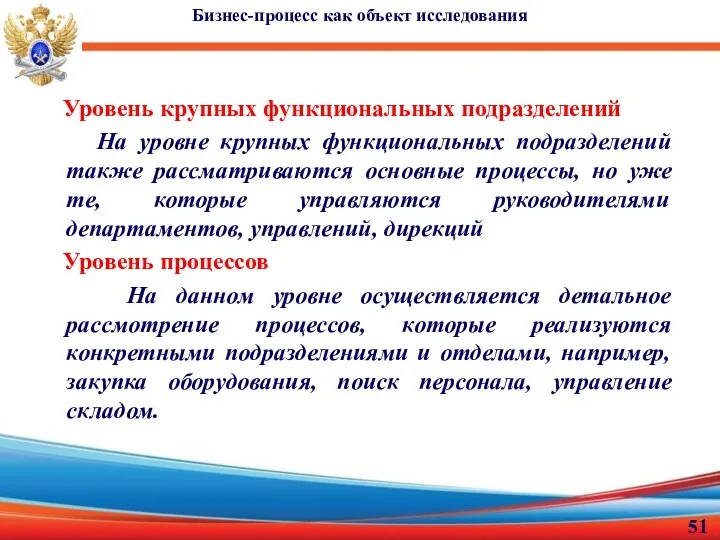 Бизнес-процесс как объект исследования

Уровень крупных функциональных подразделений

На уровне крупных функциональных подразделений также рассматриваются основные процессы, но уже те, которые управляются руководителями департаментов, управлений, дирекций

Уровень процессов

На данном уровне осуществляется детальное рассмотрение процессов, которые реализуются конкретными подразделениями и отделами, например, закупка оборудования, поиск персонала, управление складом.

51